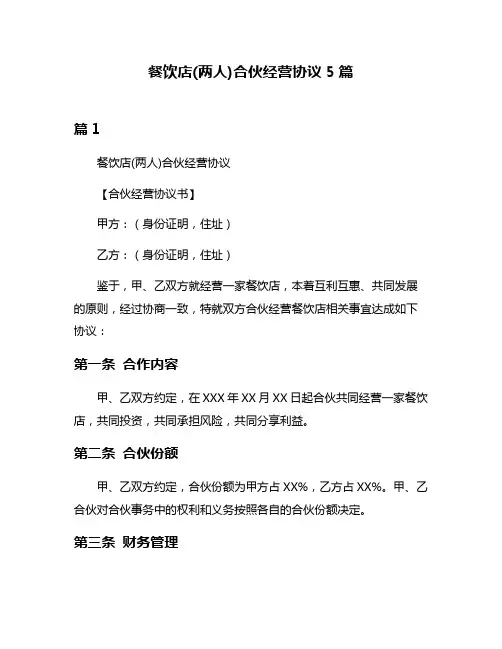 餐饮店(两人)合伙经营协议 5 篇

篇 1

餐饮店(两人)合伙经营协议

【合伙经营协议书】

甲方：（身份证明，住址）

乙方：（身份证明，住址）

鉴于，甲、乙双方就经营一家餐饮店，本着互利互惠、共同发展的原则，经过协商一致，特就双方合伙经营餐饮店相关事宜达成如下协议：

第一条 合作内容

甲、乙双方约定，在 XXX 年 XX 月 XX 日起合伙共同经营一家餐饮店，共同投资，共同承担风险，共同分享利益。

第二条 合伙份额

甲、乙双方约定，合伙份额为甲方占 XX%，乙方占 XX%。甲、乙合伙对合伙事务中的权利和义务按照各自的合伙份额决定。

第三条 财务管理